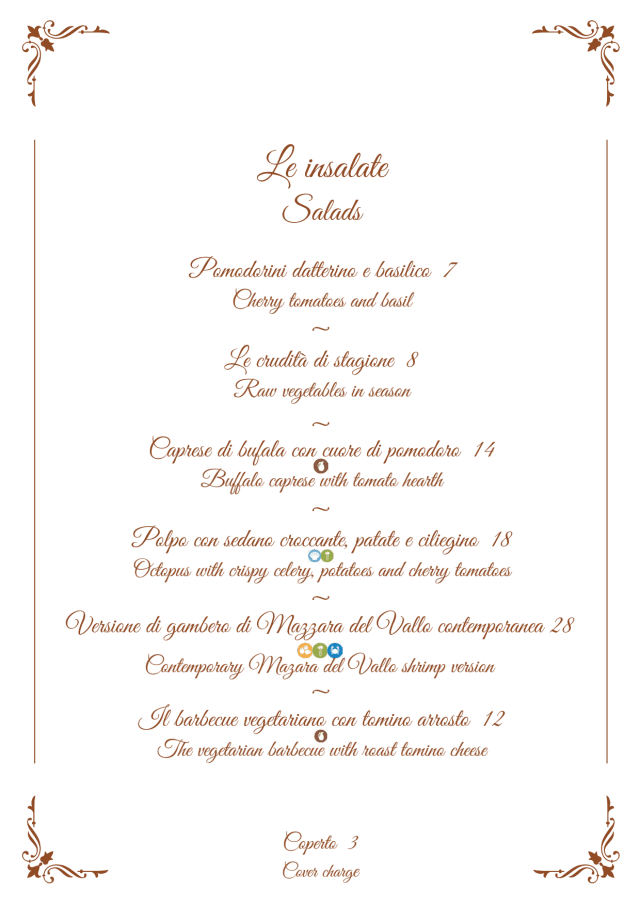 Le insalate
Salads

Pomodorini datterino e basilico 7
Cherry tomatoes and basil

~

Le crudità di stagione 8
Raw vegetables in season

~

Caprese di bufala con cuore di pomodoro 14
Buffalo caprese with tomato hearth

~

Polpo con sedano croccante, patate e ciliegino 18
Octopus with crispy celery, potatoes and cherry tomatoes

~

Versione di gambero di Mazzara del Vallo contemporanea 28
Contemporary Mazara del Vallo shrimp version

~

Il barbecue vegetariano con tomino arrosto 12
The vegetarian barbecue with roast tomino cheese

Coperto 3
Cover charge